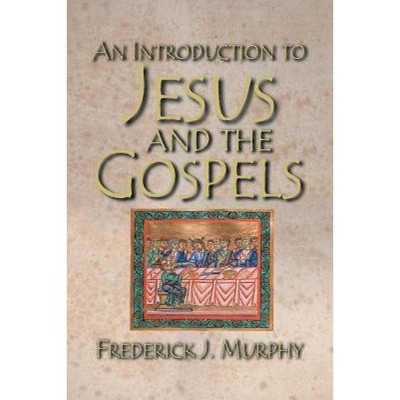 AN INTRODUCTION TO
JESUS
AND THE
GOSPELS

FREDERICK J. MURPHY